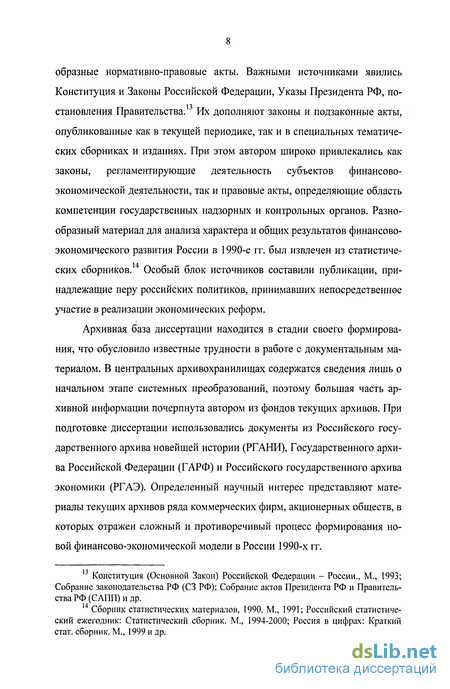 8

образные нормативно-правовые акты. Важными источниками явились Конституция и Законы Российской Федерации, Указы Президента РФ, постановления Правительства.$^{13}$ Их дополняют законы и подзаконные акты, опубликованные как в текущей периодике, так и в специальных тематических сборниках и изданиях. При этом автором широко привлекались как законы, регламентирующие деятельность субъектов финансово-экономической деятельности, так и правовые акты, определяющие область компетенции государственных надзорных и контрольных органов. Разнообразный материал для анализа характера и общих результатов финансово-экономического развития России в 1990-е гг. был извлечен из статистических сборников.$^{14}$ Особый блок источников составили публикации, принадлежащие перу российских политиков, принимавших непосредственное участие в реализации экономических реформ.

Архивная база диссертации находится в стадии своего формирования, что обусловило известные трудности в работе с документальным материалом. В центральных архивохранилищах содержатся сведения лишь о начальном этапе системных преобразований, поэтому большая часть архивной информации почерпнута автором из фондов текущих архивов. При подготовке диссертации использовались документы из Российского государственного архива новейшей истории (РГАНИ), Государственного архива Российской Федерации (ГАРФ) и Российского государственного архива экономики (РГАЭ). Определенный научный интерес представляют материалы текущих архивов ряда коммерческих фирм, акционерных обществ, в которых отражен сложный и противоречивый процесс формирования новой финансово-экономической модели в России 1990-х гг.

$^{13}$ Конституция (Основной Закон) Российской Федерации – России., М., 1993; Собрание законодательства РФ (СЗ РФ); Собрание актов Президента РФ и Правительства РФ (САПП) и др.

$^{14}$ Сборник статистических материалов, 1990. М., 1991; Российский статистический ежегодник: Статистический сборник. М., 1994-2000; Россия в цифрах: Краткий стат. сборник. М., 1999 и др.

dsLib.net
библиотека диссертаций